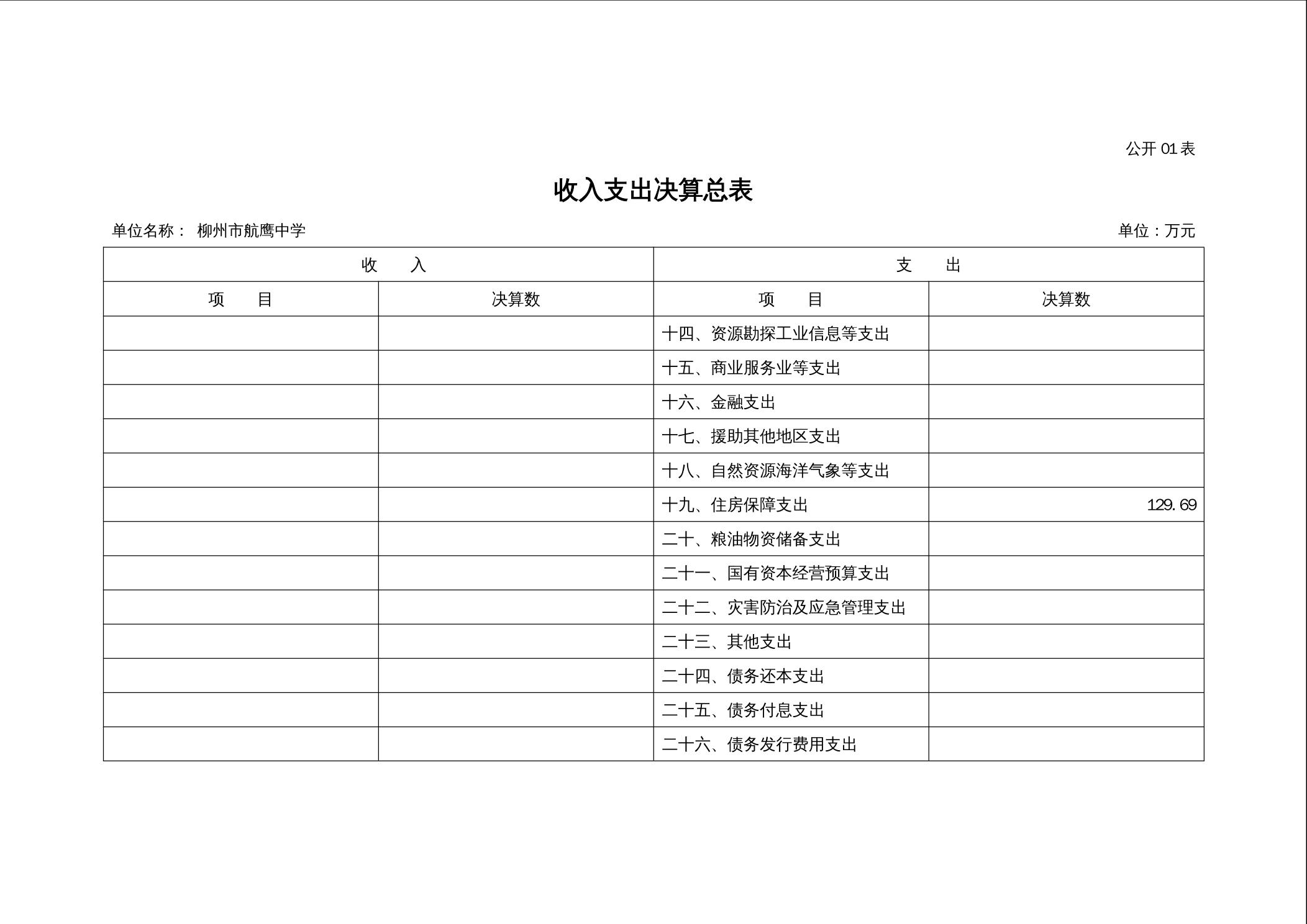 公开 01 表

收入支出决算总表

单位名称： 柳州市航鹰中学

单位：万元

| 收 入 | | 支 出 | |
|---|---|---|---|
| 项 目 | 决算数 | 项 目 | 决算数 |
| | | 十四、资源勘探工业信息等支出 | |
| | | 十五、商业服务业等支出 | |
| | | 十六、金融支出 | |
| | | 十七、援助其他地区支出 | |
| | | 十八、自然资源海洋气象等支出 | |
| | | 十九、住房保障支出 | 129.69 |
| | | 二十、粮油物资储备支出 | |
| | | 二十一、国有资本经营预算支出 | |
| | | 二十二、灾害防治及应急管理支出 | |
| | | 二十三、其他支出 | |
| | | 二十四、债务还本支出 | |
| | | 二十五、债务付息支出 | |
| | | 二十六、债务发行费用支出 | |